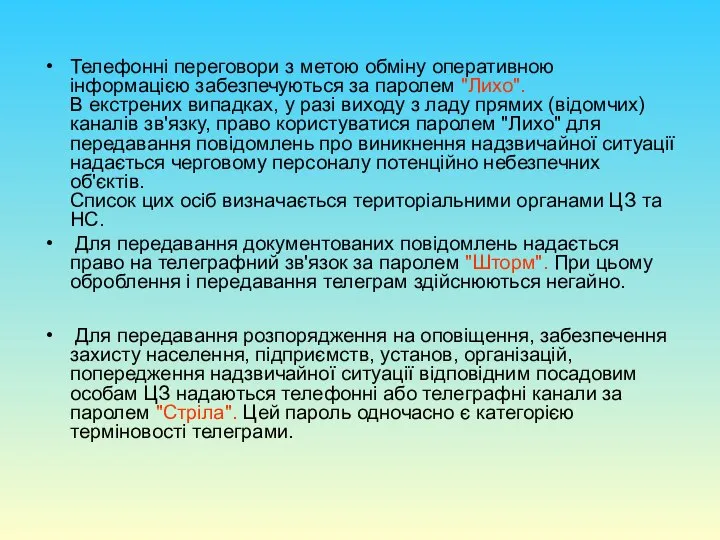 • Телефонні переговори з метою обміну оперативною інформацією забезпечуються за паролем "Лихо".
В екстрених випадках, у разі виходу з ладу прямих (відомчих) каналів зв'язку, право користуватися паролем "Лихо" для передавання повідомлень про виникнення надзвичайної ситуації надається черговому персоналу потенційно небезпечних об'єктів.
Список цих осіб визначається територіальними органами ЦЗ та НС.

• Для передавання документованих повідомлень надається право на телеграфний зв'язок за паролем "Шторм". При цьому оброблення і передавання телеграм здійснюються негайно.

• Для передавання розпорядження на оповіщення, забезпечення захисту населення, підприємств, установ, організацій, попередження надзвичайної ситуації відповідним посадовим особам ЦЗ надаються телефонні або телеграфні канали за паролем "Стріла". Цей пароль одночасно є категорією терміновості телеграми.